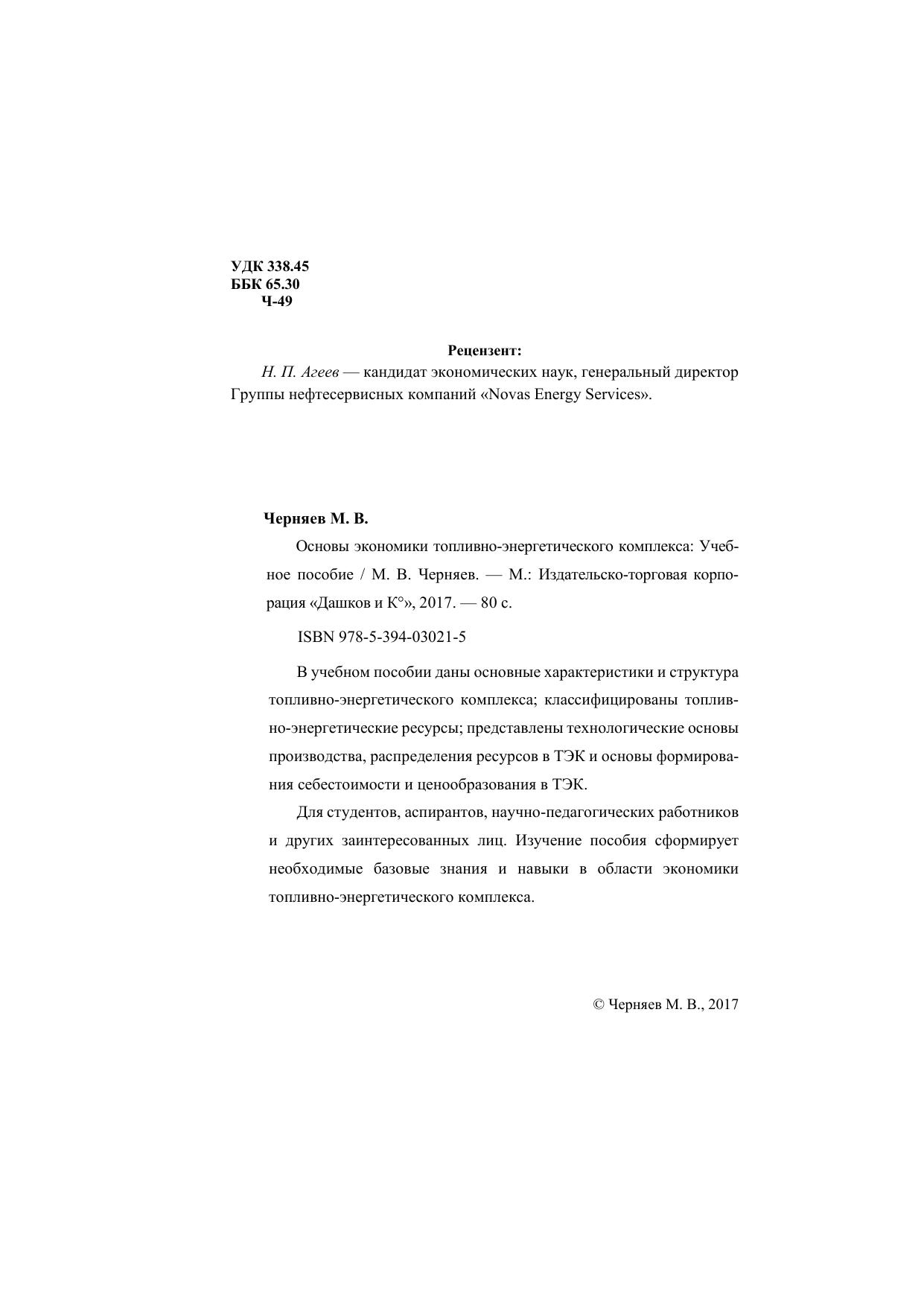 УДК 338.45
ББК 65.30
Ч-49

Рецензент:

Н. П. Агеев — кандидат экономических наук, генеральный директор Группы нефтесервисных компаний «Novas Energy Services».

Черняев М. В.

Основы экономики топливно-энергетического комплекса: Учебное пособие / М. В. Черняев. — М.: Издательско-торговая корпорация «Дашков и К°», 2017. — 80 с.

ISBN 978-5-394-03021-5

В учебном пособии даны основные характеристики и структура топливно-энергетического комплекса; классифицированы топливно-энергетические ресурсы; представлены технологические основы производства, распределения ресурсов в ТЭК и основы формирования себестоимости и ценообразования в ТЭК.

Для студентов, аспирантов, научно-педагогических работников и других заинтересованных лиц. Изучение пособия сформирует необходимые базовые знания и навыки в области экономики топливно-энергетического комплекса.

© Черняев М. В., 2017